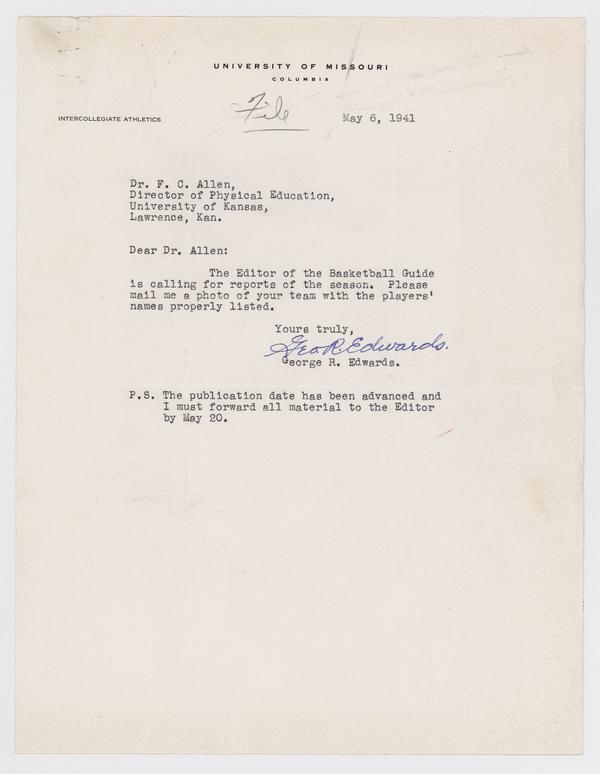 UNIVERSITY OF MISSOURI
COLUMBIA

INTERCOLLEGIATE ATHLETICS

File

May 6, 1941

Dr. F. C. Allen,
Director of Physical Education,
University of Kansas,
Lawrence, Kan.

Dear Dr. Allen:

The Editor of the Basketball Guide is calling for reports of the season. Please mail me a photo of your team with the players' names properly listed.

Yours truly,
Geo R Edwards.
George R. Edwards.

P.S. The publication date has been advanced and I must forward all material to the Editor by May 20.